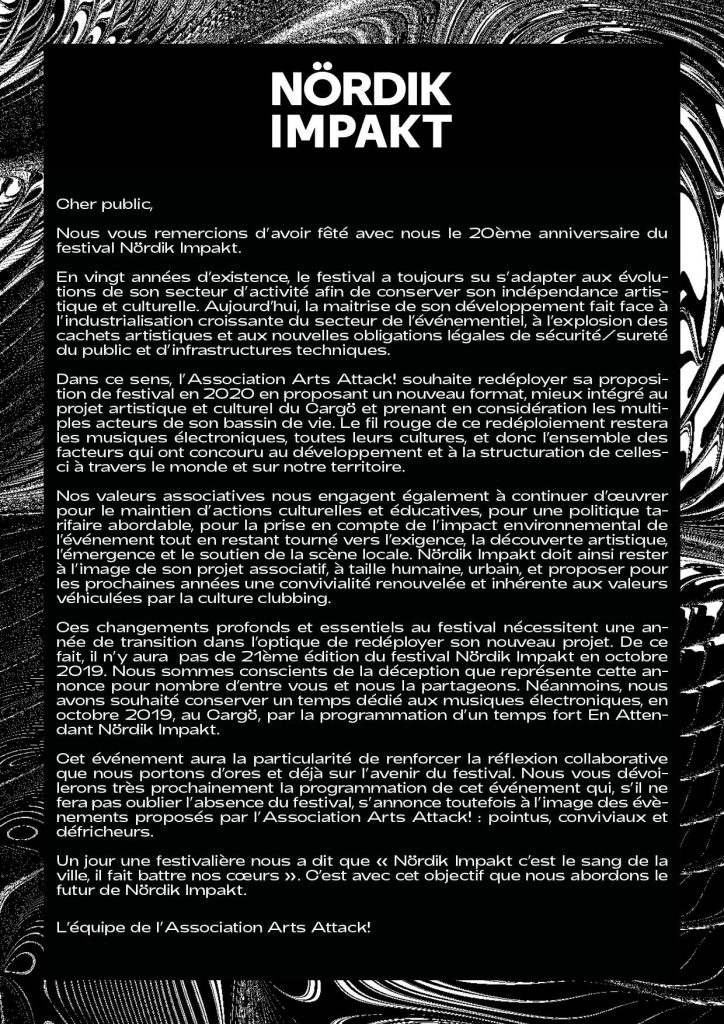 NÖRDIK IMPAKT

Cher public,

Nous vous remercions d'avoir fêté avec nous le 20ème anniversaire du festival Nördik Impakt.

En vingt années d'existence, le festival a toujours su s'adapter aux évolutions de son secteur d'activité afin de conserver son indépendance artistique et culturelle. Aujourd'hui, la maitrise de son développement fait face à l'industrialisation croissante du secteur de l'événementiel, à l'explosion des cachets artistiques et aux nouvelles obligations légales de sécurité/sureté du public et d'infrastructures techniques.

Dans ce sens, l'Association Arts Attack! souhaite redéployer sa proposition de festival en 2020 en proposant un nouveau format, mieux intégré au projet artistique et culturel du Cargö et prenant en considération les multiples acteurs de son bassin de vie. Le fil rouge de ce redéploiement restera les musiques électroniques, toutes leurs cultures, et donc l'ensemble des facteurs qui ont concouru au développement et à la structuration de cellesci à travers le monde et sur notre territoire.

Nos valeurs associatives nous engagent également à continuer d'œuvrer pour le maintien d'actions culturelles et éducatives, pour une politique tarifaire abordable, pour la prise en compte de l'impact environnemental de l'événement tout en restant tourné vers l'exigence, la découverte artistique, l'émergence et le soutien de la scène locale. Nördik Impakt doit ainsi rester à l'image de son projet associatif, à taille humaine, urbain, et proposer pour les prochaines années une convivialité renouvelée et inhérente aux valeurs véhiculées par la culture clubbing.

Ces changements profonds et essentiels au festival nécessitent une année de transition dans l'optique de redéployer son nouveau projet. De ce fait, il n'y aura pas de 21ème édition du festival Nördik Impakt en octobre 2019. Nous sommes conscients de la déception que représente cette annonce pour nombre d'entre vous et nous la partageons. Néanmoins, nous avons souhaité conserver un temps dédié aux musiques électroniques, en octobre 2019, au Cargö, par la programmation d'un temps fort En Attendant Nördik Impakt.

Cet événement aura la particularité de renforcer la réflexion collaborative que nous portons d'ores et déjà sur l'avenir du festival. Nous vous dévoilerons très prochainement la programmation de cet événement qui, s'il ne fera pas oublier l'absence du festival, s'annonce toutefois à l'image des évènements proposés par l'Association Arts Attack! : pointus, conviviaux et défricheurs.

Un jour une festivalière nous a dit que « Nördik Impakt c'est le sang de la ville, il fait battre nos cœurs ». C'est avec cet objectif que nous abordons le futur de Nördik Impakt.

L'équipe de l'Association Arts Attack!